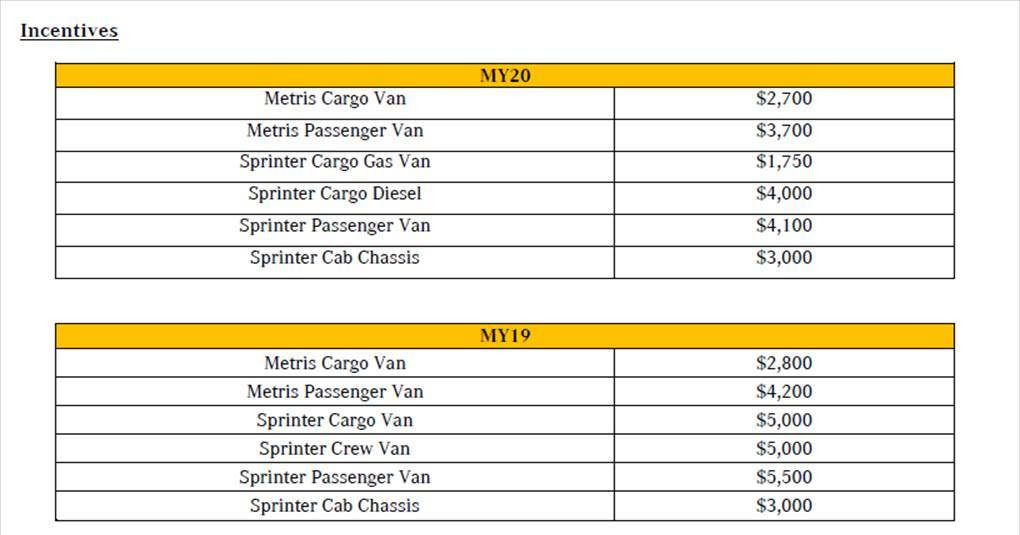 Incentives

| MY20 | |
|---|---|
| Metris Cargo Van | \$2,700 |
| Metris Passenger Van | \$3,700 |
| Sprinter Cargo Gas Van | \$1,750 |
| Sprinter Cargo Diesel | \$4,000 |
| Sprinter Passenger Van | \$4,100 |
| Sprinter Cab Chassis | \$3,000 |

| MY19 | |
|---|---|
| Metris Cargo Van | \$2,800 |
| Metris Passenger Van | \$4,200 |
| Sprinter Cargo Van | \$5,000 |
| Sprinter Crew Van | \$5,000 |
| Sprinter Passenger Van | \$5,500 |
| Sprinter Cab Chassis | \$3,000 |